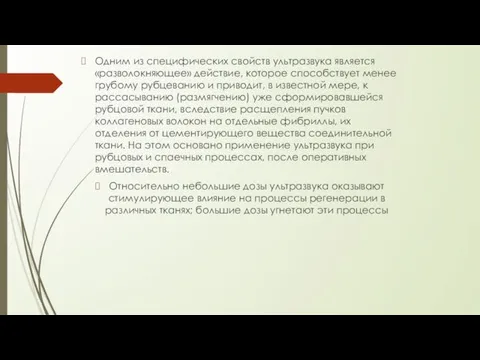 Одним из специфических свойств ультразвука является «разволокняющее» действие, которое способствует менее грубому рубцеванию и приводит, в известной мере, к рассасыванию (размягчению) уже сформировавшейся рубцовой ткани, вследствие расщепления пучков коллагеновых волокон на отдельные фибриллы, их отделения от цементирующего вещества соединительной ткани. На этом основано применение ультразвука при рубцовых и спаечных процессах, после оперативных вмешательств.

Относительно небольшие дозы ультразвука оказывают стимулирующее влияние на процессы регенерации в различных тканях; большие дозы угнетают эти процессы